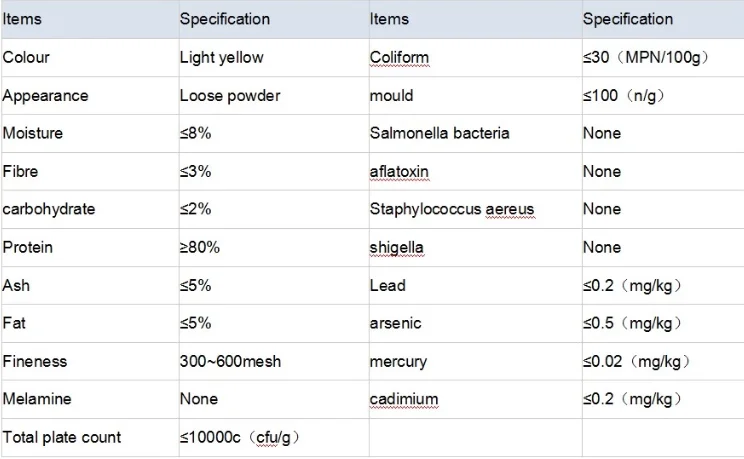 | Items | Specification | Items | Specification |
|---|---|---|---|
| Colour | Light yellow | Coliform | ≤30（MPN/100g） |
| Appearance | Loose powder | mould | ≤100（n/g） |
| Moisture | ≤8% | Salmonella bacteria | None |
| Fibre | ≤3% | aflatoxin | None |
| carbohydrate | ≤2% | Staphylococcus aereus | None |
| Protein | ≥80% | shigella | None |
| Ash | ≤5% | Lead | ≤0.2（mg/kg） |
| Fat | ≤5% | arsenic | ≤0.5（mg/kg） |
| Fineness | 300~600mesh | mercury | ≤0.02（mg/kg） |
| Melamine | None | cadimium | ≤0.2（mg/kg） |
| Total plate count | ≤10000c（cfu/g） | | |